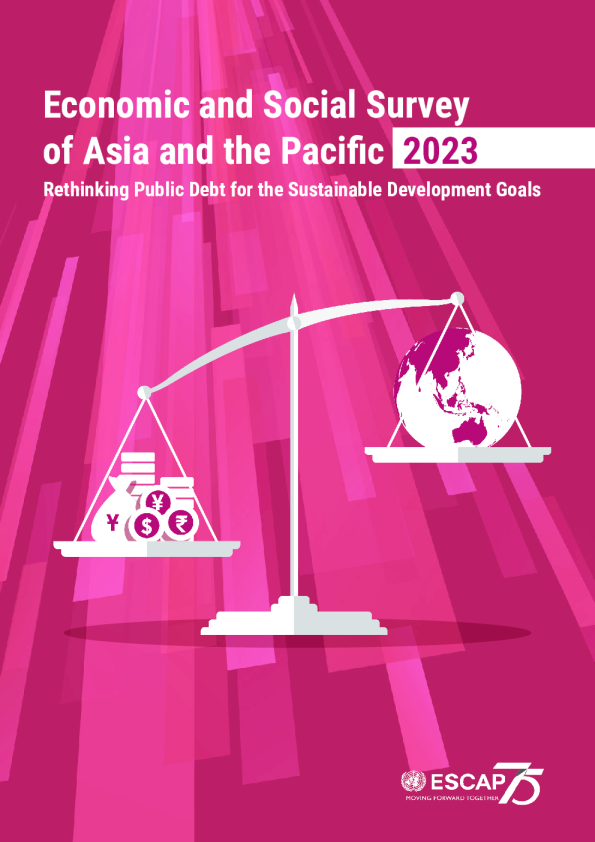 Economic and Social Survey of Asia and the Pacific 2023

Rethinking Public Debt for the Sustainable Development Goals

¥ ¥ $ ₹

ESCAP 75
MOVING FORWARD TOGETHER